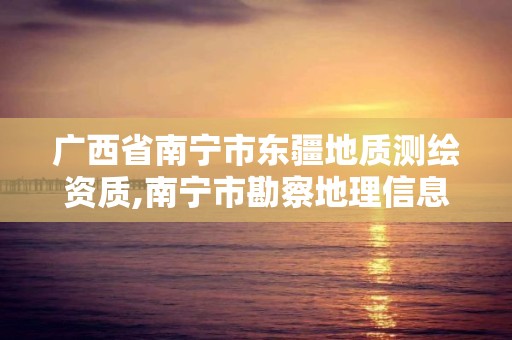 广西省南宁市东疆地质测绘资质,南宁市勘察地理信息